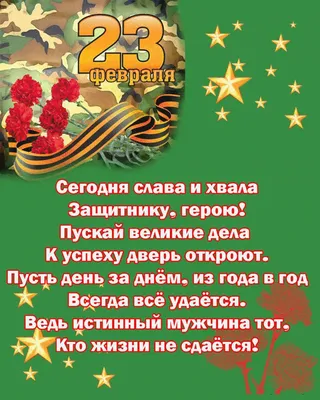 23
февраля

Сегодня слава и хвала
Защитнику, герою!
Пускай великие дела
К успеху дверь откроют.
Пусть день за днём, из года в год
Всегда всё удаётся.
Ведь истинный мужчина тот,
Кто жизни не сдаётся!